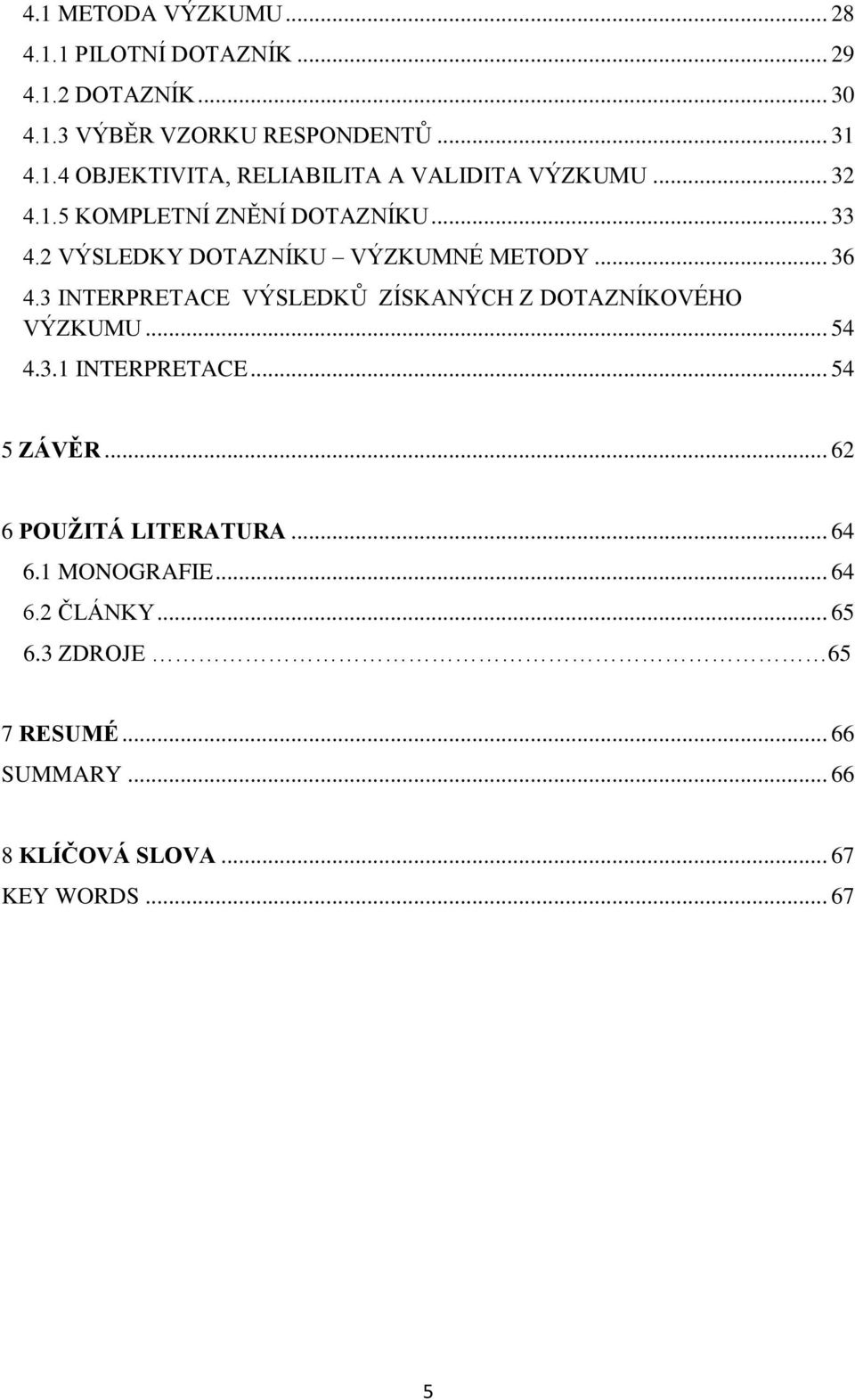 4.1 METODA VÝZKUMU ... 28
4.1.1 PILOTNÍ DOTAZNÍK ... 29
4.1.2 DOTAZNÍK ... 30
4.1.3 VÝBĚR VZORKU RESPONDENTŮ ... 31
4.1.4 OBJEKTIVITA, RELIABILITA A VALIDITA VÝZKUMU ... 32
4.1.5 KOMPLETNÍ ZNĚNÍ DOTAZNÍKU ... 33
4.2 VÝSLEDKY DOTAZNÍKU – VÝZKUMNÉ METODY ... 36
4.3 INTERPRETACE VÝSLEDKŮ ZÍSKANÝCH Z DOTAZNÍKOVÉHO VÝZKUMU ... 54
4.3.1 INTERPRETACE ... 54

5 ZÁVĚR ... 62

6 POUŽITÁ LITERATURA ... 64
6.1 MONOGRAFIE ... 64
6.2 ČLÁNKY ... 65
6.3 ZDROJE ... 65

7 RESUMÉ ... 66
SUMMARY ... 66

8 KLÍČOVÁ SLOVA ... 67
KEY WORDS ... 67

5